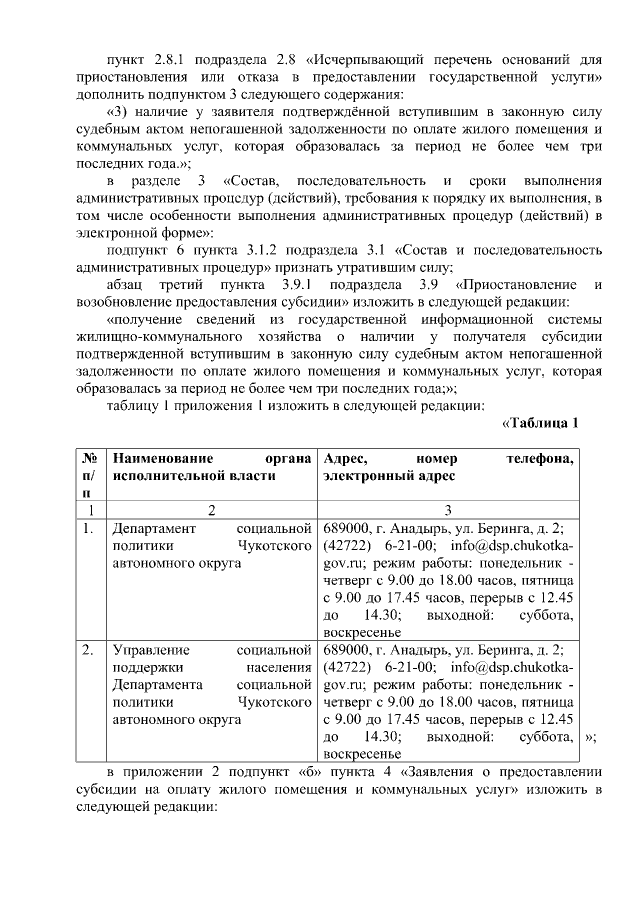 пункт 2.8.1 подраздела 2.8 «Исчерпывающий перечень оснований для приостановления или отказа в предоставлении государственной услуги» дополнить подпунктом 3 следующего содержания:

«3) наличие у заявителя подтверждённой вступившим в законную силу судебным актом непогашенной задолженности по оплате жилого помещения и коммунальных услуг, которая образовалась за период не более чем три последних года.»;

в разделе 3 «Состав, последовательность и сроки выполнения административных процедур (действий), требования к порядку их выполнения, в том числе особенности выполнения административных процедур (действий) в электронной форме»:

подпункт 6 пункта 3.1.2 подраздела 3.1 «Состав и последовательность административных процедур» признать утратившим силу;

абзац третий пункта 3.9.1 подраздела 3.9 «Приостановление и возобновление предоставления субсидии» изложить в следующей редакции:

«получение сведений из государственной информационной системы жилищно-коммунального хозяйства о наличии у получателя субсидии подтвержденной вступившим в законную силу судебным актом непогашенной задолженности по оплате жилого помещения и коммунальных услуг, которая образовалась за период не более чем три последних года;»;

таблицу 1 приложения 1 изложить в следующей редакции:

«Таблица 1

| № п/п | Наименование органа исполнительной власти | Адрес, номер телефона, электронный адрес |
|---|---|---|
| 1 | 2 | 3 |
| 1. | Департамент социальной политики Чукотского автономного округа | 689000, г. Анадырь, ул. Беринга, д. 2; (42722) 6-21-00; info@dsp.chukotka-gov.ru; режим работы: понедельник - четверг с 9.00 до 18.00 часов, пятница с 9.00 до 17.45 часов, перерыв с 12.45 до 14.30; выходной: суббота, воскресенье |
| 2. | Управление социальной поддержки населения Департамента социальной политики Чукотского автономного округа | 689000, г. Анадырь, ул. Беринга, д. 2; (42722) 6-21-00; info@dsp.chukotka-gov.ru; режим работы: понедельник - четверг с 9.00 до 18.00 часов, пятница с 9.00 до 17.45 часов, перерыв с 12.45 до 14.30; выходной: суббота, воскресенье |

»;

в приложении 2 подпункт «б» пункта 4 «Заявления о предоставлении субсидии на оплату жилого помещения и коммунальных услуг» изложить в следующей редакции: